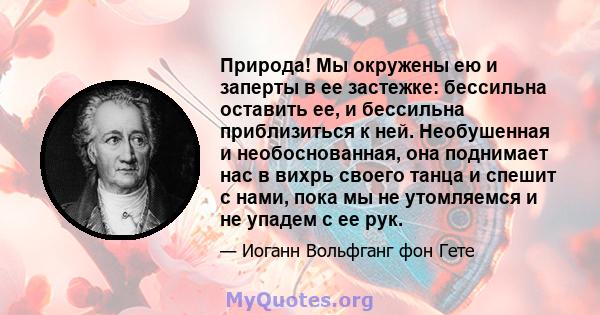 Природа! Мы окружены ею и заперты в ее застежке: бессильна оставить ее, и бессильна приблизиться к ней. Необушенная и необоснованная, она поднимает нас в вихрь своего танца и спешит с нами, пока мы не утомляемся и не упадем с ее рук.

— Иоганн Вольфганг фон Гете

MyQuotes.org